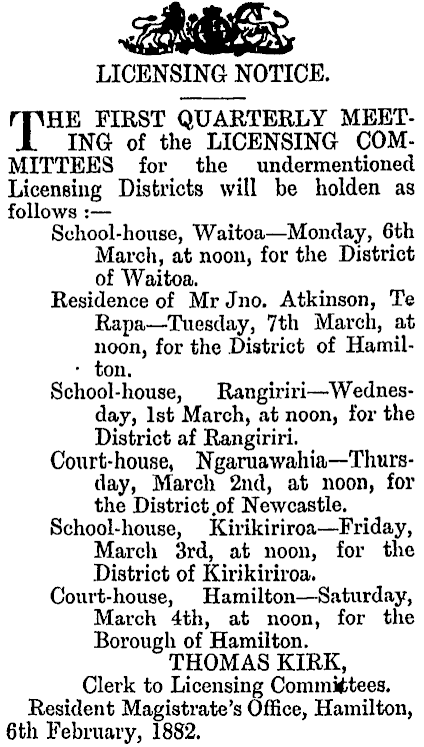 LICENSING NOTICE.

THE FIRST QUARTERLY MEETING of the LICENSING COMMITTEES for the undermentioned Licensing Districts will be holden as follows :—

School-house, Waitoa—Monday, 6th March, at noon, for the District of Waitoa.

Residence of Mr Jno. Atkinson, Te Rapa—Tuesday, 7th March, at noon, for the District of Hamilton.

School-house, Rangiriri—Wednesday, 1st March, at noon, for the District af Rangiriri.

Court-house, Ngaruawahia—Thursday, March 2nd, at noon, for the District of Newcastle.

School-house, Kirikiriroa—Friday, March 3rd, at noon, for the District of Kirikiriroa.

Court-house, Hamilton—Saturday, March 4th, at noon, for the Borough of Hamilton.

THOMAS KIRK,
Clerk to Licensing Committees.
Resident Magistrate's Office, Hamilton, 6th February, 1882.